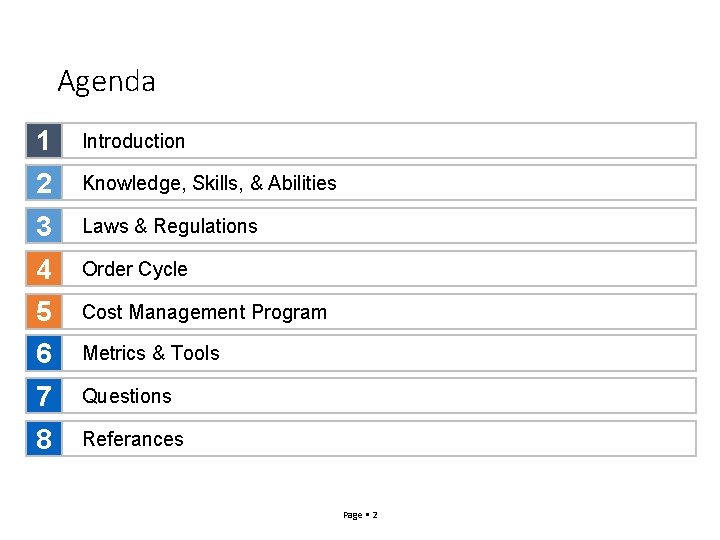 Agenda

1 Introduction
2 Knowledge, Skills, & Abilities
3 Laws & Regulations
4 Order Cycle
5 Cost Management Program
6 Metrics & Tools
7 Questions
8 Referances

Page ▪ 2